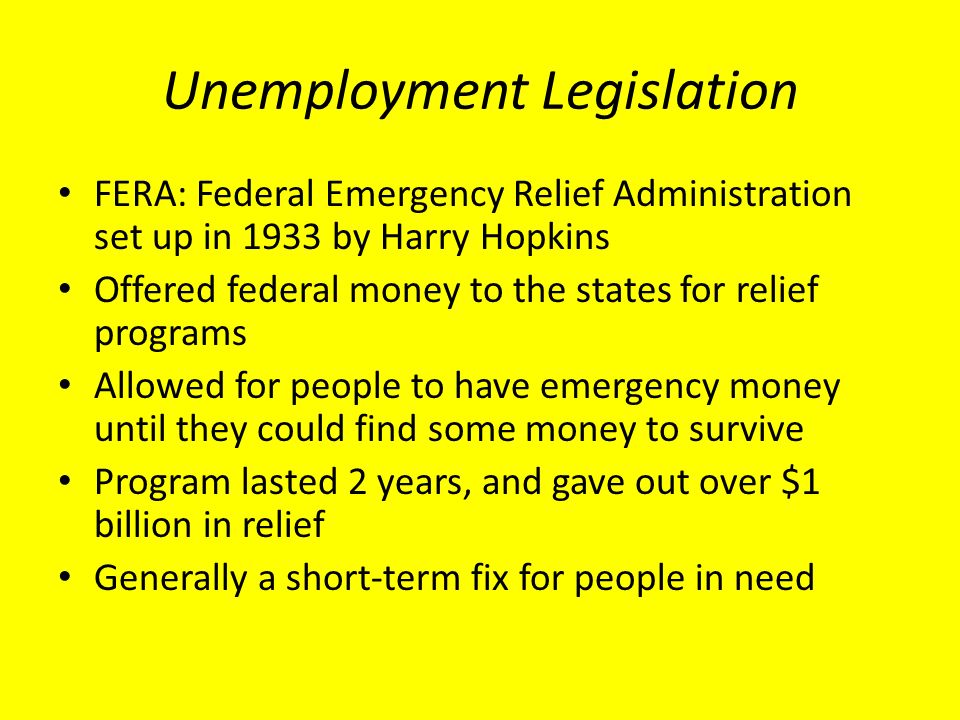 Unemployment Legislation

• FERA: Federal Emergency Relief Administration set up in 1933 by Harry Hopkins
• Offered federal money to the states for relief programs
• Allowed for people to have emergency money until they could find some money to survive
• Program lasted 2 years, and gave out over \$1 billion in relief
• Generally a short-term fix for people in need